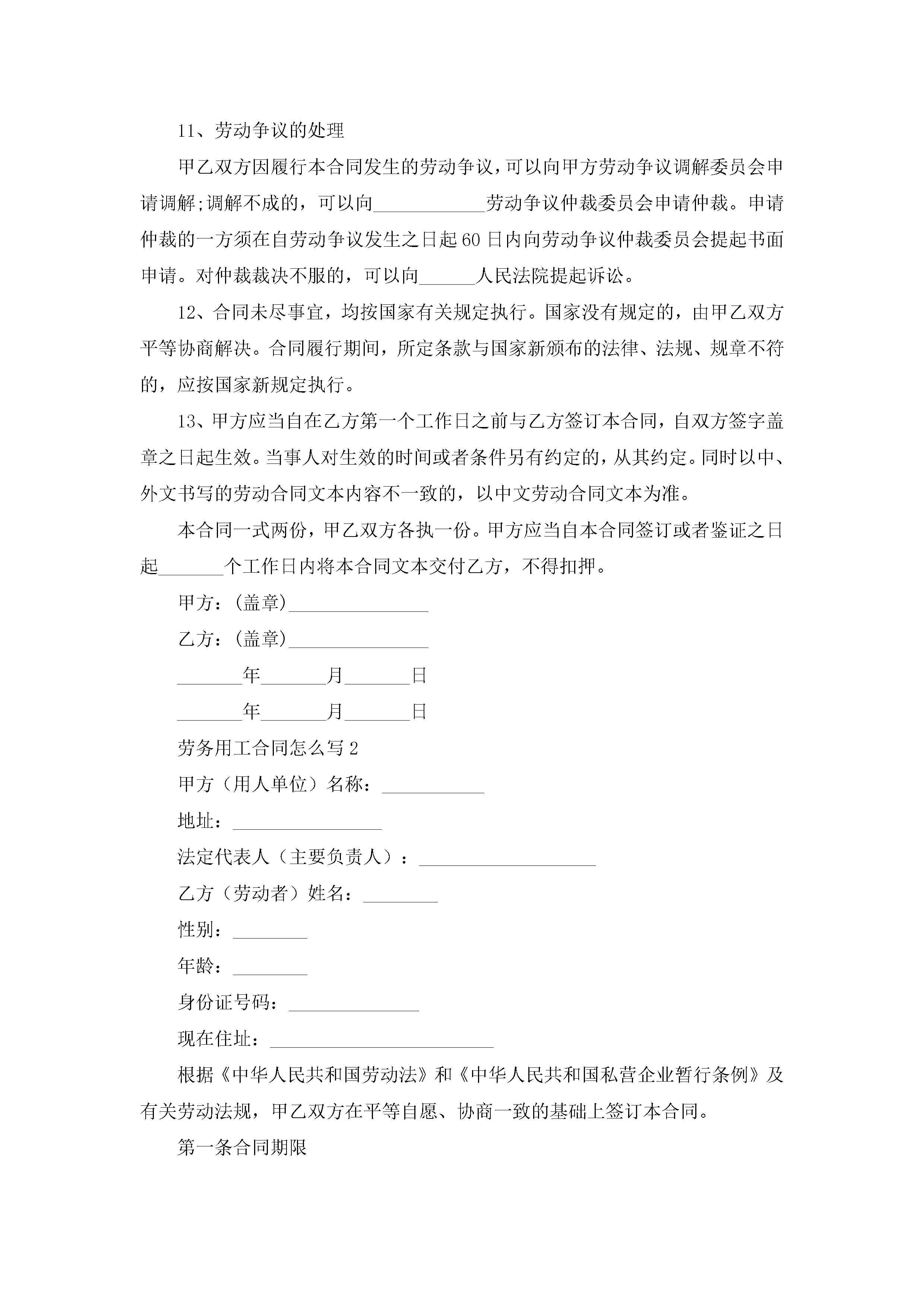 11、劳动争议的处理

甲乙双方因履行本合同发生的劳动争议，可以向甲方劳动争议调解委员会申请调解;调解不成的，可以向____________劳动争议仲裁委员会申请仲裁。申请仲裁的一方须在自劳动争议发生之日起60日内向劳动争议仲裁委员会提起书面申请。对仲裁裁决不服的，可以向______人民法院提起诉讼。

12、合同未尽事宜，均按国家有关规定执行。国家没有规定的，由甲乙双方平等协商解决。合同履行期间，所定条款与国家新颁布的法律、法规、规章不符的，应按国家新规定执行。

13、甲方应当自在乙方第一个工作日之前与乙方签订本合同，自双方签字盖章之日起生效。当事人对生效的时间或者条件另有约定的，从其约定。同时以中、外文书写的劳动合同文本内容不一致的，以中文劳动合同文本为准。

本合同一式两份，甲乙双方各执一份。甲方应当自本合同签订或者鉴证之日起_______个工作日内将本合同文本交付乙方，不得扣押。

甲方：(盖章)_______________

乙方：(盖章)_______________

_______年_______月_______日

_______年_______月_______日

劳务用工合同怎么写2

甲方（用人单位）名称：___________

地址：________________

法定代表人（主要负责人）：___________________

乙方（劳动者）姓名：________

性别：________

年龄：________

身份证号码：______________

现在住址：________________________

根据《中华人民共和国劳动法》和《中华人民共和国私营企业暂行条例》及有关劳动法规，甲乙双方在平等自愿、协商一致的基础上签订本合同。

第一条合同期限